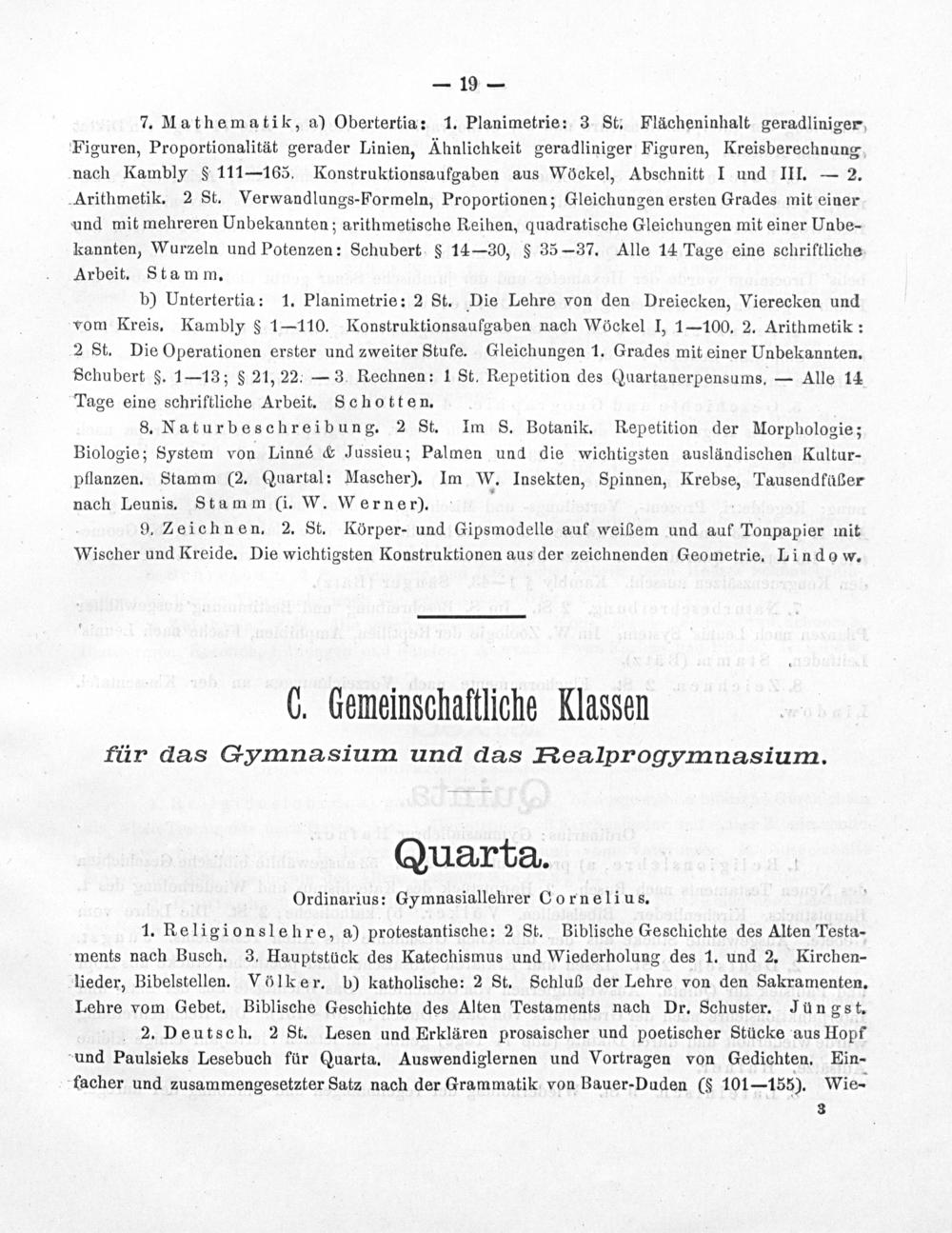 — 19 —

7. Mathematik, a) Obertertia: 1. Planimetrie: 3 St. Flächeninhalt geradliniger Figuren, Proportionalität gerader Linien, Ähnlichkeit geradliniger Figuren, Kreisberechnung nach Kambly § 111—165. Konstruktionsaufgaben aus Wöckel, Abschnitt I und III. — 2. Arithmetik. 2 St. Verwandlungs-Formeln, Proportionen; Gleichungen ersten Grades mit einer und mit mehreren Unbekannten; arithmetische Reihen, quadratische Gleichungen mit einer Unbekannten, Wurzeln und Potenzen: Schubert § 14—30, § 35—37. Alle 14 Tage eine schriftliche Arbeit. Stamm.

b) Untertertia: 1. Planimetrie: 2 St. Die Lehre von den Dreiecken, Vierecken und vom Kreis. Kambly § 1—110. Konstruktionsaufgaben nach Wöckel I, 1—100. 2. Arithmetik: 2 St. Die Operationen erster und zweiter Stufe. Gleichungen 1. Grades mit einer Unbekannten. Schubert §. 1—13; § 21, 22. — 3. Rechnen: 1 St. Repetition des Quartanerpensums. — Alle 14 Tage eine schriftliche Arbeit. Schotten.

8. Naturbeschreibung. 2 St. Im S. Botanik. Repetition der Morphologie; Biologie; System von Linné & Jussieu; Palmen und die wichtigsten ausländischen Kulturpflanzen. Stamm (2. Quartal: Mascher). Im W. Insekten, Spinnen, Krebse, Tausendfüßer nach Leunis. Stamm (i. W. Werner).

9. Zeichnen. 2. St. Körper- und Gipsmodelle auf weißem und auf Tonpapier mit Wischer und Kreide. Die wichtigsten Konstruktionen aus der zeichnenden Geometrie. Lindow.

C. Gemeinschaftliche Klassen

für das Gymnasium und das Realprogymnasium.

Quarta.

Ordinarius: Gymnasiallehrer Cornelius.

1. Religionslehre, a) protestantische: 2 St. Biblische Geschichte des Alten Testaments nach Busch. 3. Hauptstück des Katechismus und Wiederholung des 1. und 2. Kirchenlieder, Bibelstellen. Völker. b) katholische: 2 St. Schluß der Lehre von den Sakramenten. Lehre vom Gebet. Biblische Geschichte des Alten Testaments nach Dr. Schuster. Jüngst.

2. Deutsch. 2 St. Lesen und Erklären prosaischer und poetischer Stücke aus Hopf und Paulsieks Lesebuch für Quarta. Auswendiglernen und Vortragen von Gedichten. Einfacher und zusammengesetzter Satz nach der Grammatik von Bauer-Duden (§ 101—155). Wie-

3